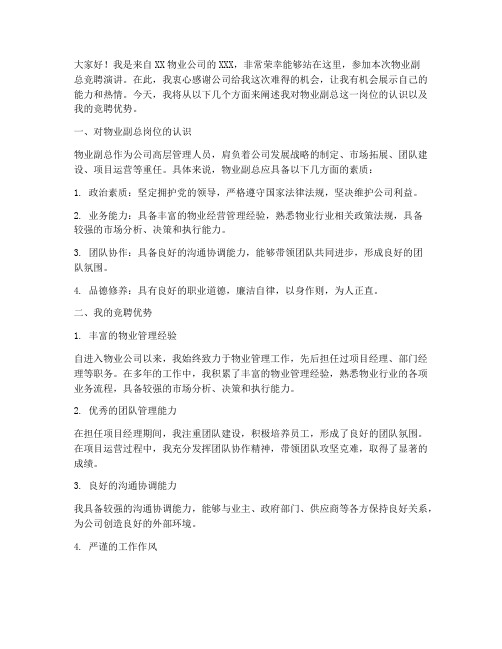 大家好！我是来自XX物业公司的XXX，非常荣幸能够站在这里，参加本次物业副总竞聘演讲。在此，我衷心感谢公司给我这次难得的机会，让我有机会展示自己的能力和热情。今天，我将从以下几个方面来阐述我对物业副总这一岗位的认识以及我的竞聘优势。

一、对物业副总岗位的认识

物业副总作为公司高层管理人员，肩负着公司发展战略的制定、市场拓展、团队建设、项目运营等重任。具体来说，物业副总应具备以下几方面的素质：

1. 政治素质：坚定拥护党的领导，严格遵守国家法律法规，坚决维护公司利益。

2. 业务能力：具备丰富的物业经营管理经验，熟悉物业行业相关政策法规，具备较强的市场分析、决策和执行能力。

3. 团队协作：具备良好的沟通协调能力，能够带领团队共同进步，形成良好的团队氛围。

4. 品德修养：具有良好的职业道德，廉洁自律，以身作则，为人正直。

二、我的竞聘优势

1. 丰富的物业管理经验

自进入物业公司以来，我始终致力于物业管理工作，先后担任过项目经理、部门经理等职务。在多年的工作中，我积累了丰富的物业管理经验，熟悉物业行业的各项业务流程，具备较强的市场分析、决策和执行能力。

2. 优秀的团队管理能力

在担任项目经理期间，我注重团队建设，积极培养员工，形成了良好的团队氛围。在项目运营过程中，我充分发挥团队协作精神，带领团队攻坚克难，取得了显著的成绩。

3. 良好的沟通协调能力

我具备较强的沟通协调能力，能够与业主、政府部门、供应商等各方保持良好关系，为公司创造良好的外部环境。

4. 严谨的工作作风